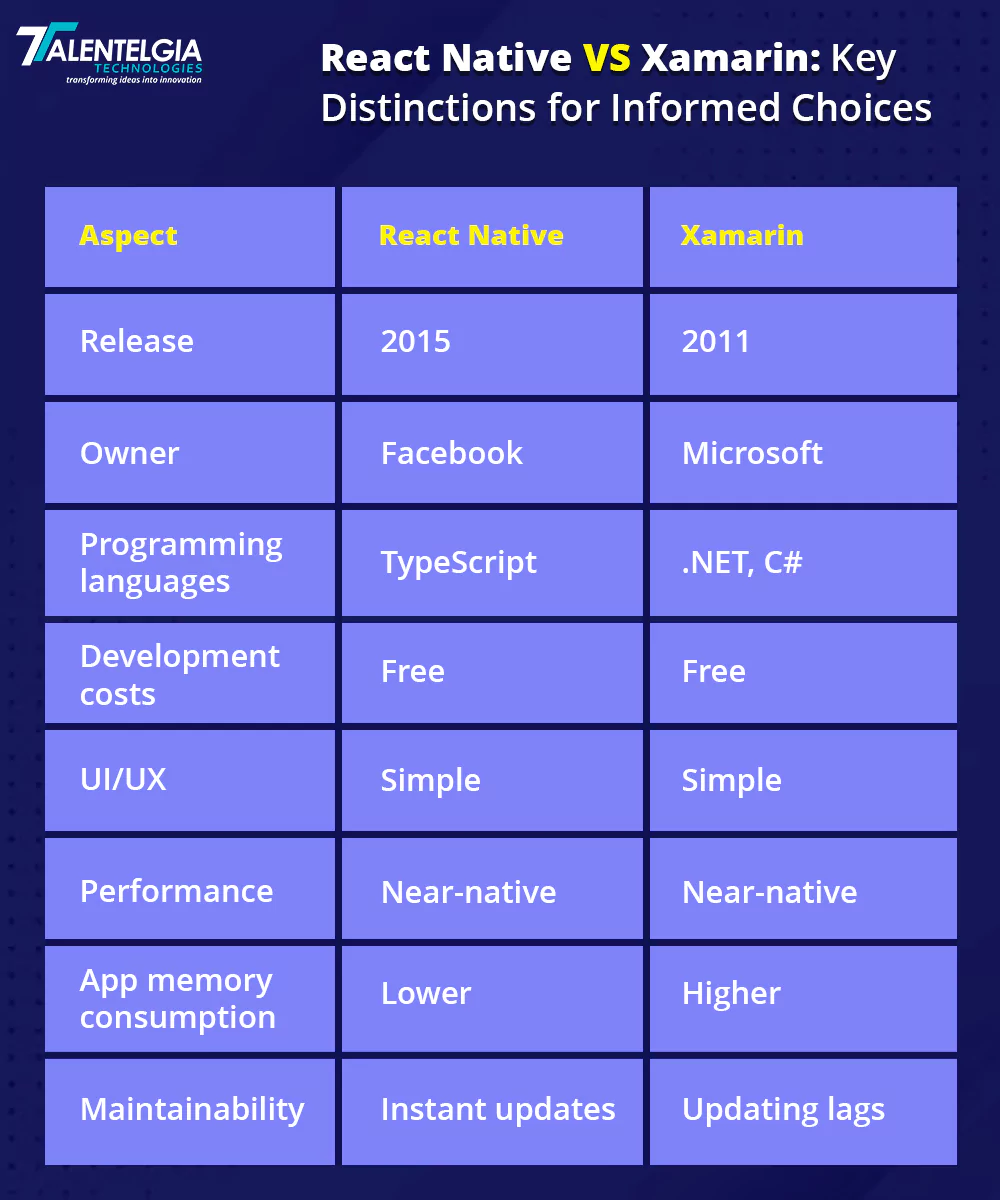 TALENTELGIA
TECHNOLOGIES
transforming ideas into innovation

React Native VS Xamarin: Key Distinctions for Informed Choices

| Aspect | React Native | Xamarin |
|---|---|---|
| Release | 2015 | 2011 |
| Owner | Facebook | Microsoft |
| Programming languages | TypeScript | .NET, C# |
| Development costs | Free | Free |
| UI/UX | Simple | Simple |
| Performance | Near-native | Near-native |
| App memory consumption | Lower | Higher |
| Maintainability | Instant updates | Updating lags |